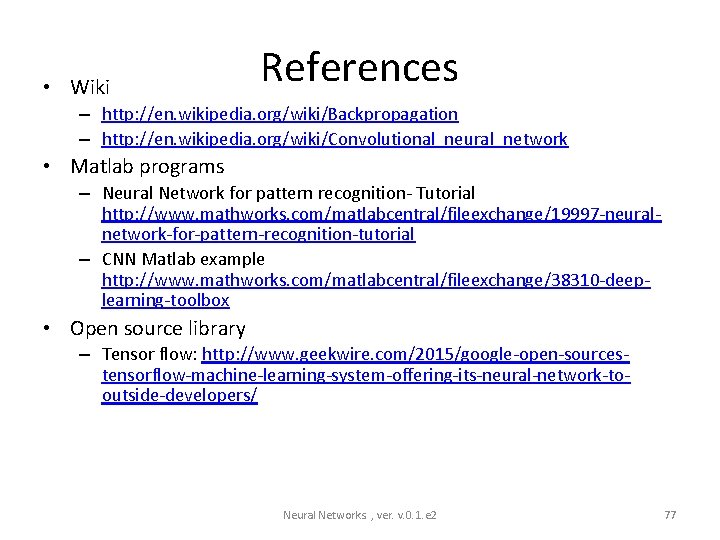 References

• Wiki
– http://en.wikipedia.org/wiki/Backpropagation
– http://en.wikipedia.org/wiki/Convolutional_neural_network
• Matlab programs
– Neural Network for pattern recognition- Tutorial http://www.mathworks.com/matlabcentral/fileexchange/19997-neural-network-for-pattern-recognition-tutorial
– CNN Matlab example http://www.mathworks.com/matlabcentral/fileexchange/38310-deep-learning-toolbox
• Open source library
– Tensor flow: http://www.geekwire.com/2015/google-open-sources-tensorflow-machine-learning-system-offering-its-neural-network-to-outside-developers/

Neural Networks , ver. v.0.1.e2
77